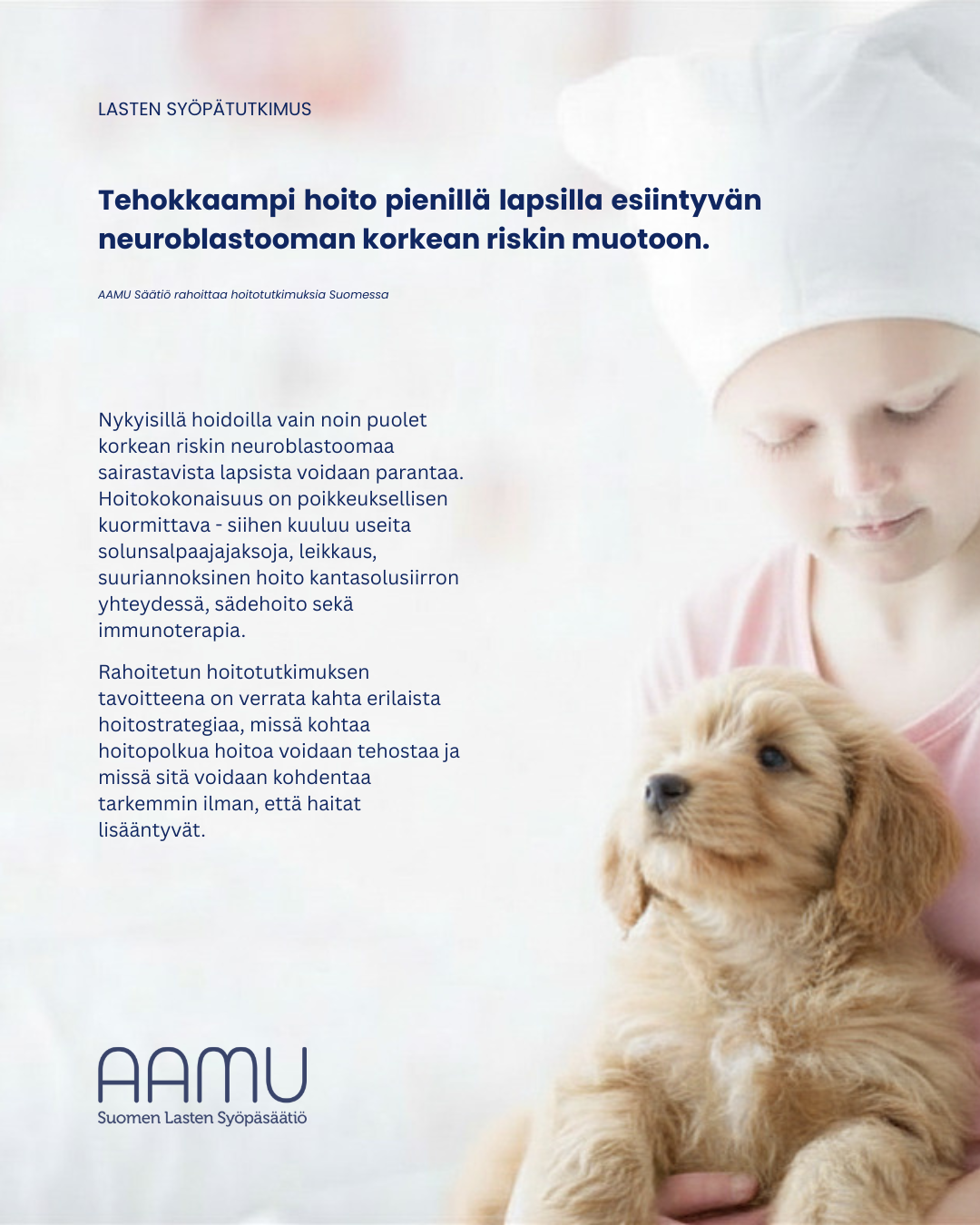 LASTEN SYÖPÄTUTKIMUS

Tehokkaampi hoito pienillä lapsilla esiintyvän neuroblastooman korkean riskin muotoon.

AAMU Säätiö rahoittaa hoitotutkimuksia Suomessa

Nykyisillä hoidoilla vain noin puolet korkean riskin neuroblastoomaa sairastavista lapsista voidaan parantaa. Hoitokokonaisuus on poikkeuksellisen kuormittava - siihen kuuluu useita solunsalpaajajaksoja, leikkaus, suuriannoksinen hoito kantasolusiirron yhteydessä, sädehoito sekä immunoterapia.

Rahoitetun hoitotutkimuksen tavoitteena on verrata kahta erilaista hoitostrategiaa, missä kohtaa hoitopolkua hoitoa voidaan tehostaa ja missä sitä voidaan kohdentaa tarkemmin ilman, että haitat lisääntyvät.

AAMU
Suomen Lasten Syöpäsäätiö